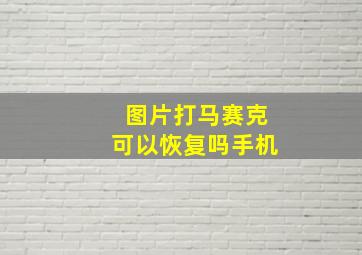 图片打马赛克
可以恢复吗手机